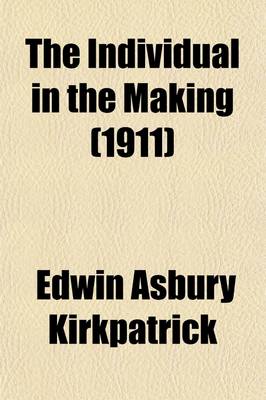 The Individual in the Making (1911)

Edwin Asbury Kirkpatrick